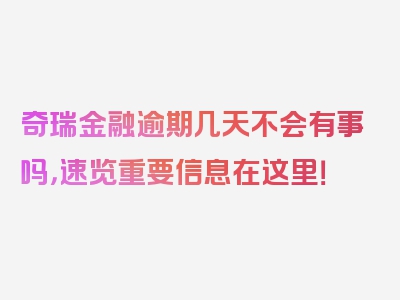 奇瑞金融逾期几天不会有事吗,速览重要信息在这里!